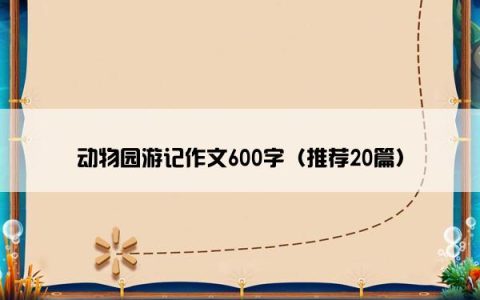 动物园游记作文600字（推荐20篇）